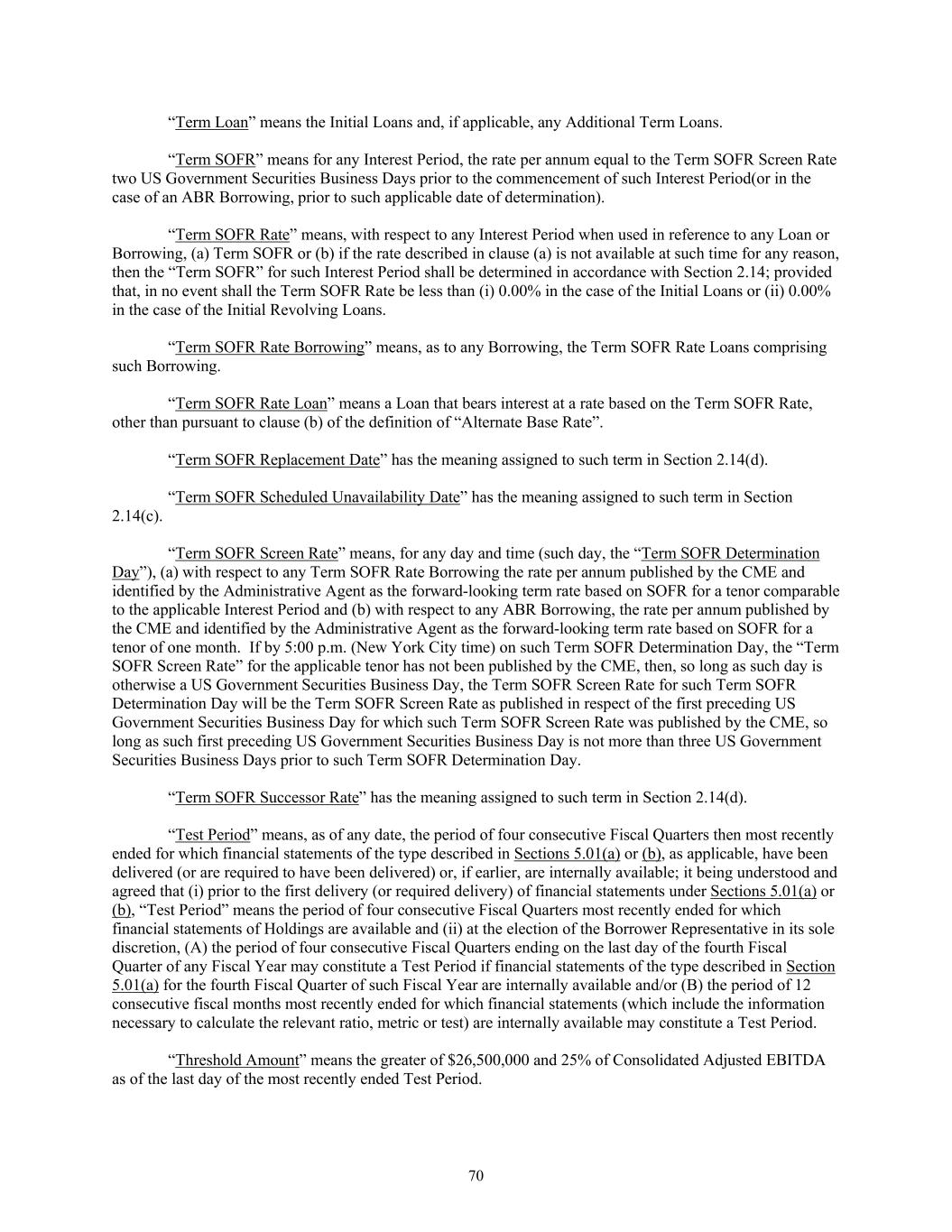 “Term Loan” means the Initial Loans and, if applicable, any Additional Term Loans.

“Term SOFR” means for any Interest Period, the rate per annum equal to the Term SOFR Screen Rate two US Government Securities Business Days prior to the commencement of such Interest Period(or in the case of an ABR Borrowing, prior to such applicable date of determination).

“Term SOFR Rate” means, with respect to any Interest Period when used in reference to any Loan or Borrowing, (a) Term SOFR or (b) if the rate described in clause (a) is not available at such time for any reason, then the “Term SOFR” for such Interest Period shall be determined in accordance with Section 2.14; provided that, in no event shall the Term SOFR Rate be less than (i) 0.00% in the case of the Initial Loans or (ii) 0.00% in the case of the Initial Revolving Loans.

“Term SOFR Rate Borrowing” means, as to any Borrowing, the Term SOFR Rate Loans comprising such Borrowing.

“Term SOFR Rate Loan” means a Loan that bears interest at a rate based on the Term SOFR Rate, other than pursuant to clause (b) of the definition of “Alternate Base Rate”.

“Term SOFR Replacement Date” has the meaning assigned to such term in Section 2.14(d).

“Term SOFR Scheduled Unavailability Date” has the meaning assigned to such term in Section 2.14(c).

“Term SOFR Screen Rate” means, for any day and time (such day, the “Term SOFR Determination Day”), (a) with respect to any Term SOFR Rate Borrowing the rate per annum published by the CME and identified by the Administrative Agent as the forward-looking term rate based on SOFR for a tenor comparable to the applicable Interest Period and (b) with respect to any ABR Borrowing, the rate per annum published by the CME and identified by the Administrative Agent as the forward-looking term rate based on SOFR for a tenor of one month. If by 5:00 p.m. (New York City time) on such Term SOFR Determination Day, the “Term SOFR Screen Rate” for the applicable tenor has not been published by the CME, then, so long as such day is otherwise a US Government Securities Business Day, the Term SOFR Screen Rate for such Term SOFR Determination Day will be the Term SOFR Screen Rate as published in respect of the first preceding US Government Securities Business Day for which such Term SOFR Screen Rate was published by the CME, so long as such first preceding US Government Securities Business Day is not more than three US Government Securities Business Days prior to such Term SOFR Determination Day.

“Term SOFR Successor Rate” has the meaning assigned to such term in Section 2.14(d).

“Test Period” means, as of any date, the period of four consecutive Fiscal Quarters then most recently ended for which financial statements of the type described in Sections 5.01(a) or (b), as applicable, have been delivered (or are required to have been delivered) or, if earlier, are internally available; it being understood and agreed that (i) prior to the first delivery (or required delivery) of financial statements under Sections 5.01(a) or (b), “Test Period” means the period of four consecutive Fiscal Quarters most recently ended for which financial statements of Holdings are available and (ii) at the election of the Borrower Representative in its sole discretion, (A) the period of four consecutive Fiscal Quarters ending on the last day of the fourth Fiscal Quarter of any Fiscal Year may constitute a Test Period if financial statements of the type described in Section 5.01(a) for the fourth Fiscal Quarter of such Fiscal Year are internally available and/or (B) the period of 12 consecutive fiscal months most recently ended for which financial statements (which include the information necessary to calculate the relevant ratio, metric or test) are internally available may constitute a Test Period.

“Threshold Amount” means the greater of $26,500,000 and 25% of Consolidated Adjusted EBITDA as of the last day of the most recently ended Test Period.

70